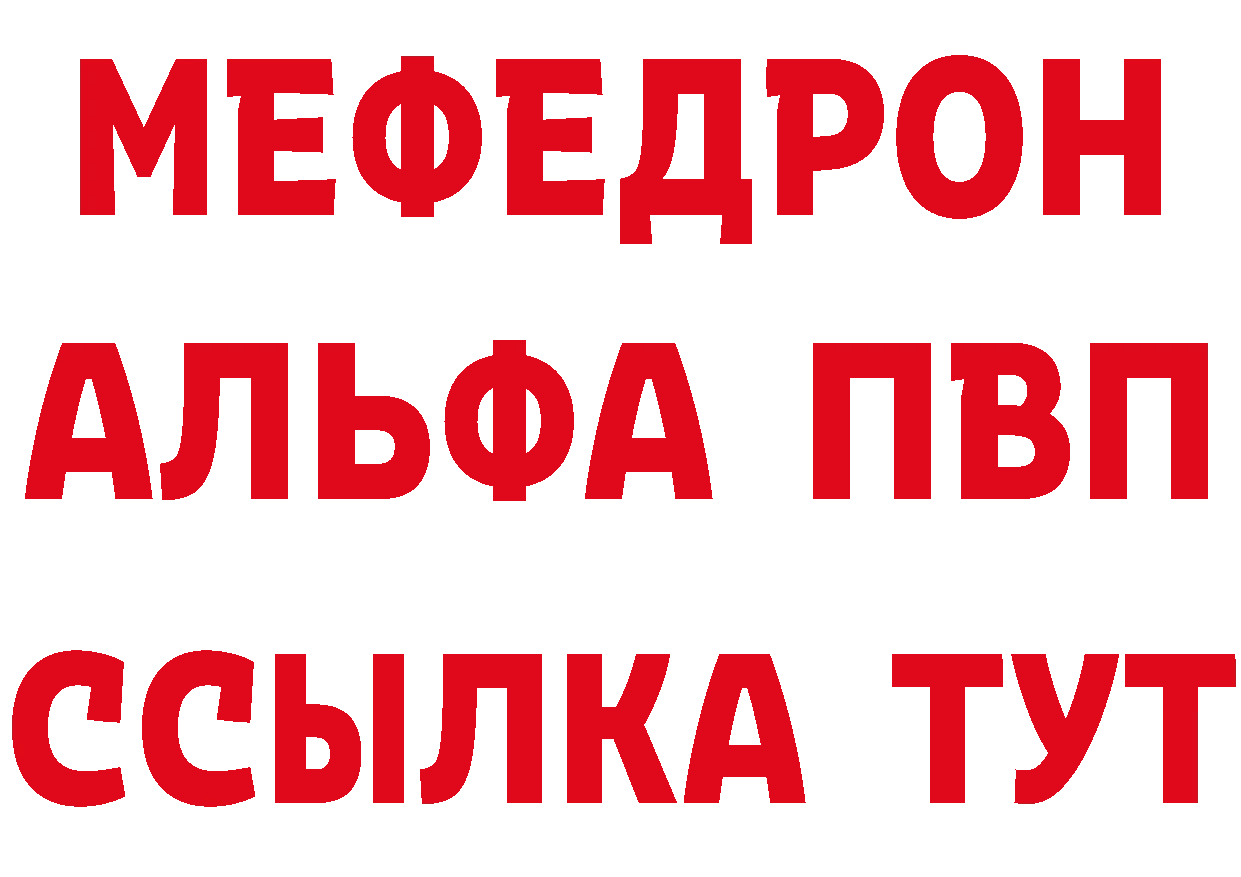 МЕФЕДРОН
АЛЬФА ПВП
ССЫЛКА ТУТ